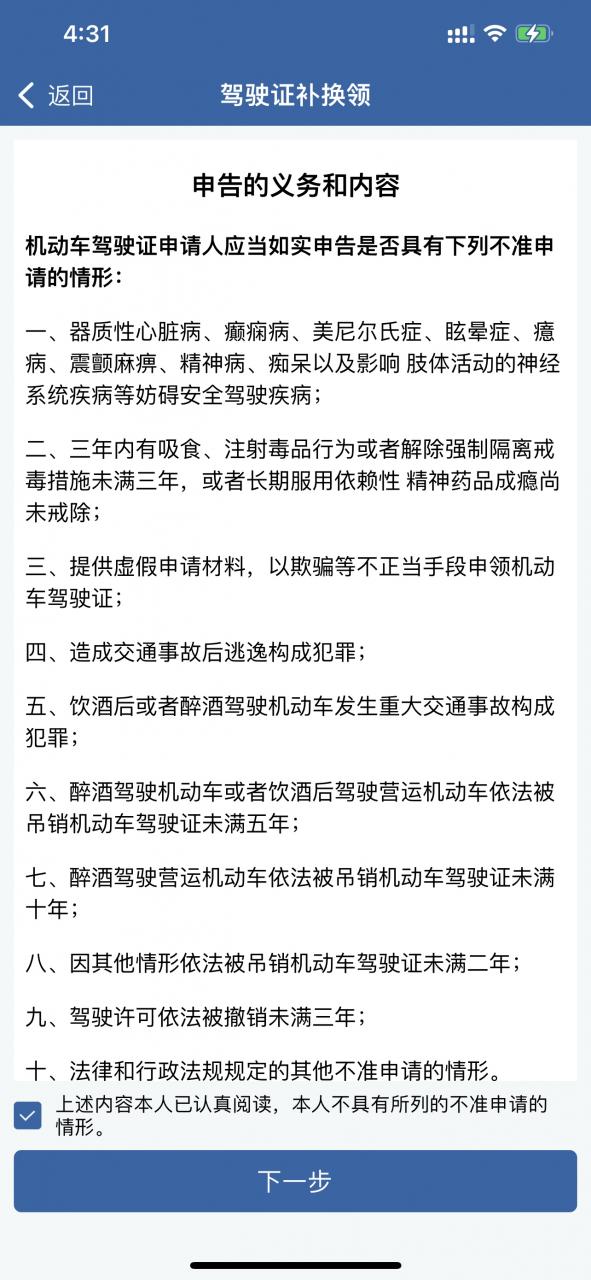 4:31

返回 驾驶证补换领

申告的义务和内容

机动车驾驶证申请人应当如实申告是否具有下列不准申请的情形：

一、器质性心脏病、癫痫病、美尼尔氏症、眩晕症、癔病、震颤麻痹、精神病、痴呆以及影响 肢体活动的神经系统疾病等妨碍安全驾驶疾病；

二、三年内有吸食、注射毒品行为或者解除强制隔离戒毒措施未满三年，或者长期服用依赖性 精神药品成瘾尚未戒除；

三、提供虚假申请材料，以欺骗等不正当手段申领机动车驾驶证；

四、造成交通事故后逃逸构成犯罪；

五、饮酒后或者醉酒驾驶机动车发生重大交通事故构成犯罪；

六、醉酒驾驶机动车或者饮酒后驾驶营运机动车依法被吊销机动车驾驶证未满五年；

七、醉酒驾驶营运机动车依法被吊销机动车驾驶证未满十年；

八、因其他情形依法被吊销机动车驾驶证未满二年；

九、驾驶许可依法被撤销未满三年；

十、法律和行政法规规定的其他不准申请的情形。

上述内容本人已认真阅读，本人不具有所列的不准申请的情形。

下一步